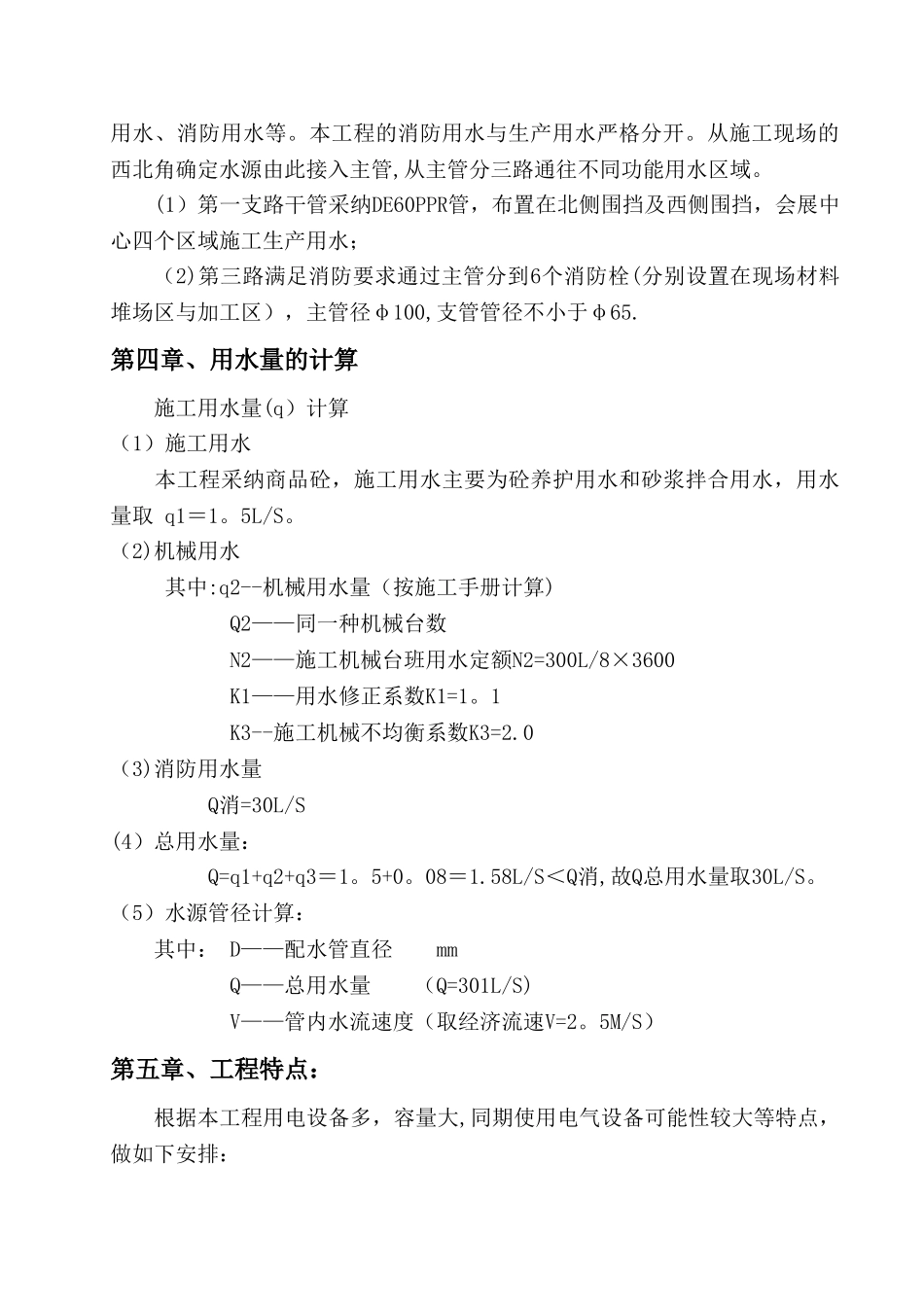 用水、消防用水等。本工程的消防用水与生产用水严格分开。从施工现场的西北角确定水源由此接入主管,从主管分三路通往不同功能用水区域。

（1）第一支路干管采纳DE60PPR管，布置在北侧围挡及西侧围挡，会展中心四个区域施工生产用水；

(2)第三路满足消防要求通过主管分到6个消防栓(分别设置在现场材料堆场区与加工区），主管径φ100,支管管径不小于φ65.

第四章、用水量的计算

施工用水量(q）计算

（1）施工用水

本工程采纳商品砼，施工用水主要为砼养护用水和砂浆拌合用水，用水量取 q1＝1。5L/S。

(2)机械用水

其中:q2--机械用水量（按施工手册计算）

Q2——同一种机械台数

N2——施工机械台班用水定额N2=300L/8×3600

K1——用水修正系数K1=1。1

K3--施工机械不均衡系数K3=2.0

(3)消防用水量

Q消=30L/S

(4）总用水量：

Q=q1+q2+q3＝1。5+0。08＝1.58L/S＜Q消,故Q总用水量取30L/S。

（5）水源管径计算：

其中： D——配水管直径 mm

Q——总用水量 (Q=301L/S)

V——管内水流速度（取经济流速V=2。5M/S）

第五章、工程特点：

根据本工程用电设备多，容量大,同期使用电气设备可能性较大等特点，做如下安排：